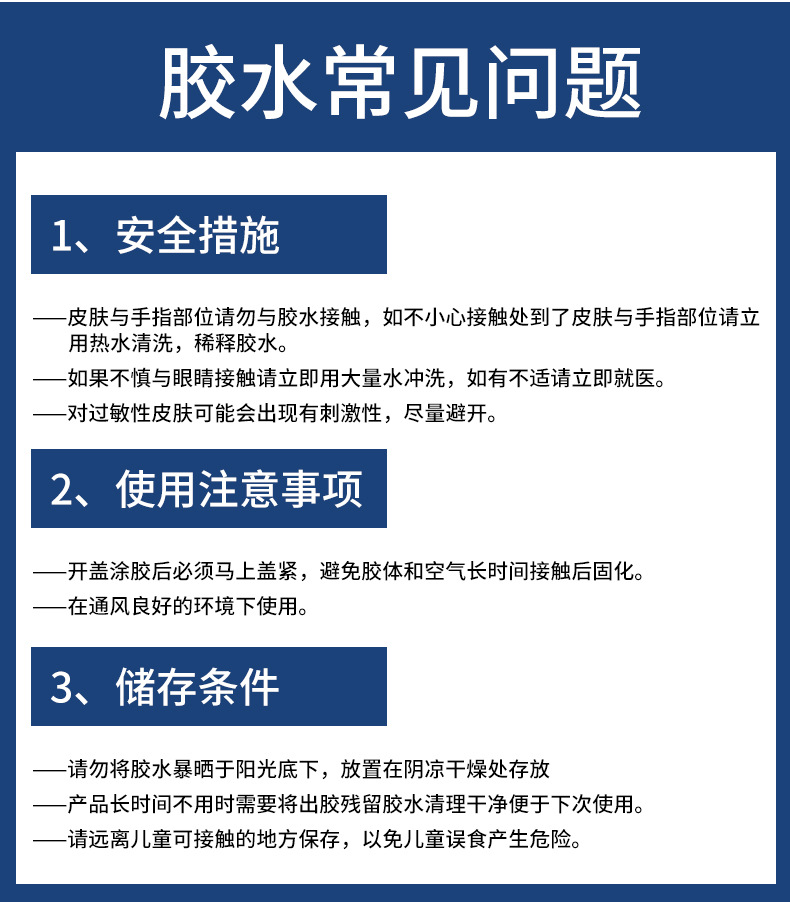 胶水常见问题

1、安全措施

——皮肤与手指部位请勿与胶水接触，如不小心接触处到了皮肤与手指部位请立用热水清洗，稀释胶水。
——如果不慎与眼睛接触请立即用大量水冲洗，如有不适请立即就医。
——对过敏性皮肤可能会出现有刺激性，尽量避开。

2、使用注意事项

——开盖涂胶后必须马上盖紧，避免胶体和空气长时间接触后固化。
——在通风良好的环境下使用。

3、储存条件

——请勿将胶水暴晒于阳光底下，放置在阴凉干燥处存放
——产品长时间不用时需要将出胶残留胶水清理干净便于下次使用。
——请远离儿童可接触的地方保存，以免儿童误食产生危险。